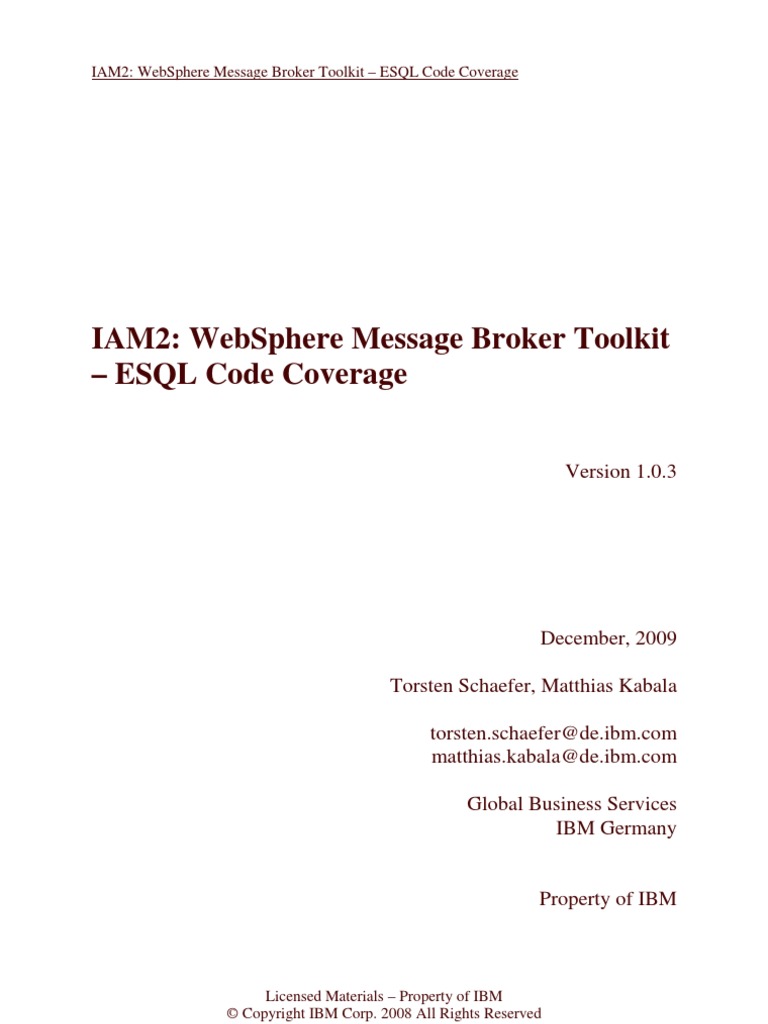 IAM2: WebSphere Message Broker Toolkit – ESQL Code Coverage

IAM2: WebSphere Message Broker Toolkit – ESQL Code Coverage

Version 1.0.3

December, 2009

Torsten Schaefer, Matthias Kabala

torsten.schaefer@de.ibm.com
matthias.kabala@de.ibm.com

Global Business Services
IBM Germany

Property of IBM

Licensed Materials – Property of IBM
© Copyright IBM Corp. 2008 All Rights Reserved